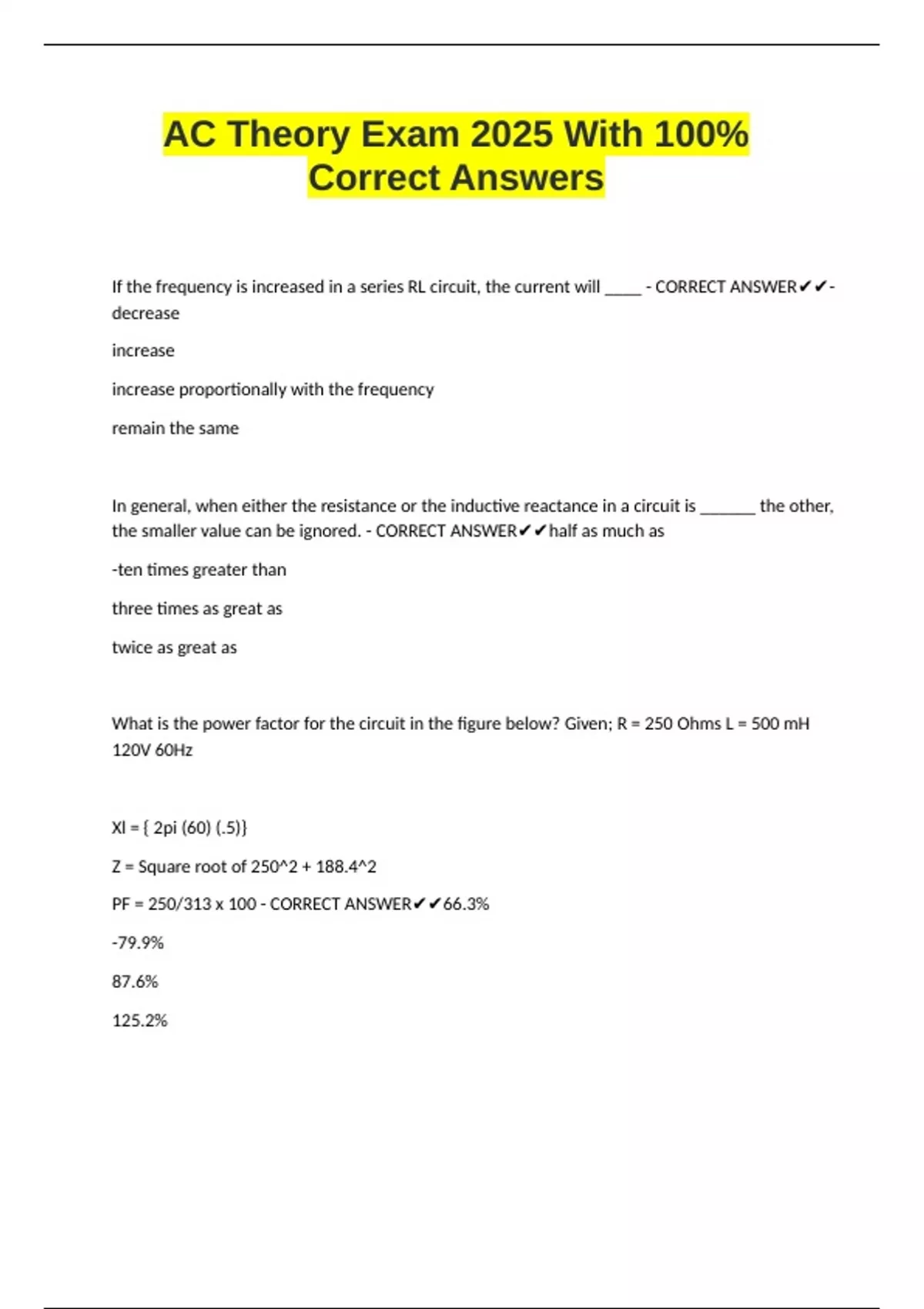 AC Theory Exam 2025 With 100% Correct Answers

If the frequency is increased in a series RL circuit, the current will ____ - CORRECT ANSWER✔✔-decrease

increase

increase proportionally with the frequency

remain the same

In general, when either the resistance or the inductive reactance in a circuit is ____ the other, the smaller value can be ignored. - CORRECT ANSWER✔✔half as much as

-ten times greater than

three times as great as

twice as great as

What is the power factor for the circuit in the figure below? Given; R = 250 Ohms L = 500 mH 120V 60Hz

Xl = { 2pi (60) (.5)}

Z = Square root of 250^2 + 188.4^2

PF = 250/313 x 100 - CORRECT ANSWER✔✔66.3%

-79.9%

87.6%

125.2%